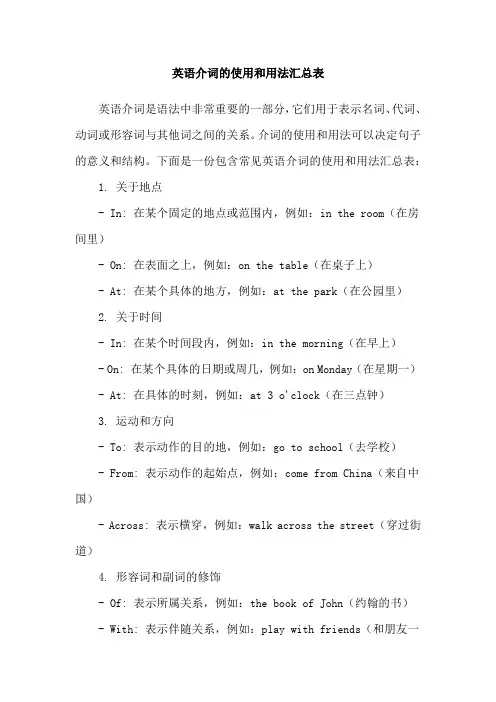 英语介词的使用和用法汇总表

英语介词是语法中非常重要的一部分，它们用于表示名词、代词、动词或形容词与其他词之间的关系。介词的使用和用法可以决定句子的意义和结构。下面是一份包含常见英语介词的使用和用法汇总表：

1. 关于地点

- In: 在某个固定的地点或范围内，例如：in the room（在房间里）

- On: 在表面之上，例如：on the table（在桌子上）

- At: 在某个具体的地方，例如：at the park（在公园里）

2. 关于时间

- In: 在某个时间段内，例如：in the morning（在早上）

- On: 在某个具体的日期或周几，例如：on Monday（在星期一）

- At: 在具体的时刻，例如：at 3 o'clock（在三点钟）

3. 运动和方向

- To: 表示动作的目的地，例如：go to school（去学校）

- From: 表示动作的起始点，例如：come from China（来自中国）

- Across: 表示横穿，例如：walk across the street（穿过街道）

4. 形容词和副词的修饰

- Of: 表示所属关系，例如：the book of John（约翰的书）

- With: 表示伴随关系，例如：play with friends（和朋友一